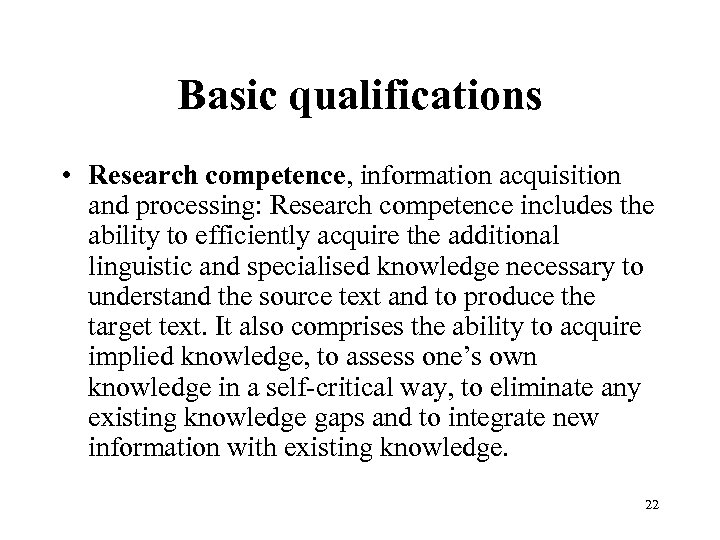 Basic qualifications

• Research competence, information acquisition and processing: Research competence includes the ability to efficiently acquire the additional linguistic and specialised knowledge necessary to understand the source text and to produce the target text. It also comprises the ability to acquire implied knowledge, to assess one's own knowledge in a self-critical way, to eliminate any existing knowledge gaps and to integrate new information with existing knowledge.

22